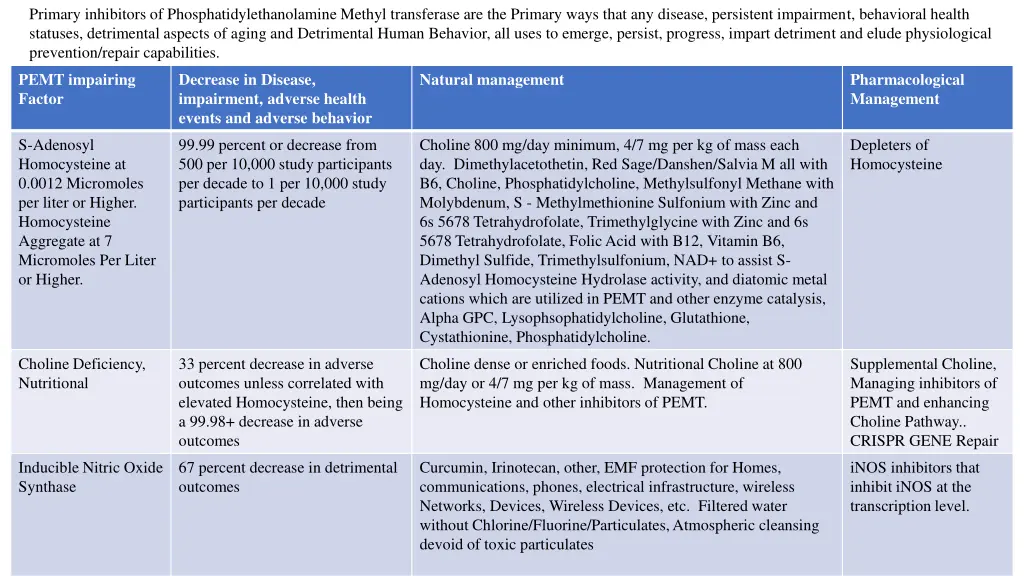 Primary inhibitors of Phosphatidylethanolamine Methyl transferase are the Primary ways that any disease, persistent impairment, behavioral health statuses, detrimental aspects of aging and Detrimental Human Behavior, all uses to emerge, persist, progress, impart detriment and elude physiological prevention/repair capabilities.

| PEMT impairing Factor | Decrease in Disease, impairment, adverse health events and adverse behavior | Natural management | Pharmacological Management |
|---|---|---|---|
| S-Adenosyl Homocysteine at 0.0012 Micromoles per liter or Higher. Homocysteine Aggregate at 7 Micromoles Per Liter or Higher. | 99.99 percent or decrease from 500 per 10,000 study participants per decade to 1 per 10,000 study participants per decade | Choline 800 mg/day minimum, 4/7 mg per kg of mass each day. Dimethylacetothetin, Red Sage/Danshen/Salvia M all with B6, Choline, Phosphatidylcholine, Methylsulfonyl Methane with Molybdenum, S - Methylmethionine Sulfonium with Zinc and 6s 5678 Tetrahydrofolate, Trimethylglycine with Zinc and 6s 5678 Tetrahydrofolate, Folic Acid with B12, Vitamin B6, Dimethyl Sulfide, Trimethylsulfonium, NAD+ to assist S-Adenosyl Homocysteine Hydrolase activity, and diatomic metal cations which are utilized in PEMT and other enzyme catalysis, Alpha GPC, Lysophsophatidylcholine, Glutathione, Cystathionine, Phosphatidylcholine. | Depleters of Homocysteine |
| Choline Deficiency, Nutritional | 33 percent decrease in adverse outcomes unless correlated with elevated Homocysteine, then being a 99.98+ decrease in adverse outcomes | Choline dense or enriched foods. Nutritional Choline at 800 mg/day or 4/7 mg per kg of mass. Management of Homocysteine and other inhibitors of PEMT. | Supplemental Choline, Managing inhibitors of PEMT and enhancing Choline Pathway.. CRISPR GENE Repair |
| Inducible Nitric Oxide Synthase | 67 percent decrease in detrimental outcomes | Curcumin, Irinotecan, other, EMF protection for Homes, communications, phones, electrical infrastructure, wireless Networks, Devices, Wireless Devices, etc. Filtered water without Chlorine/Fluorine/Particulates, Atmospheric cleansing devoid of toxic particulates | iNOS inhibitors that inhibit iNOS at the transcription level. |